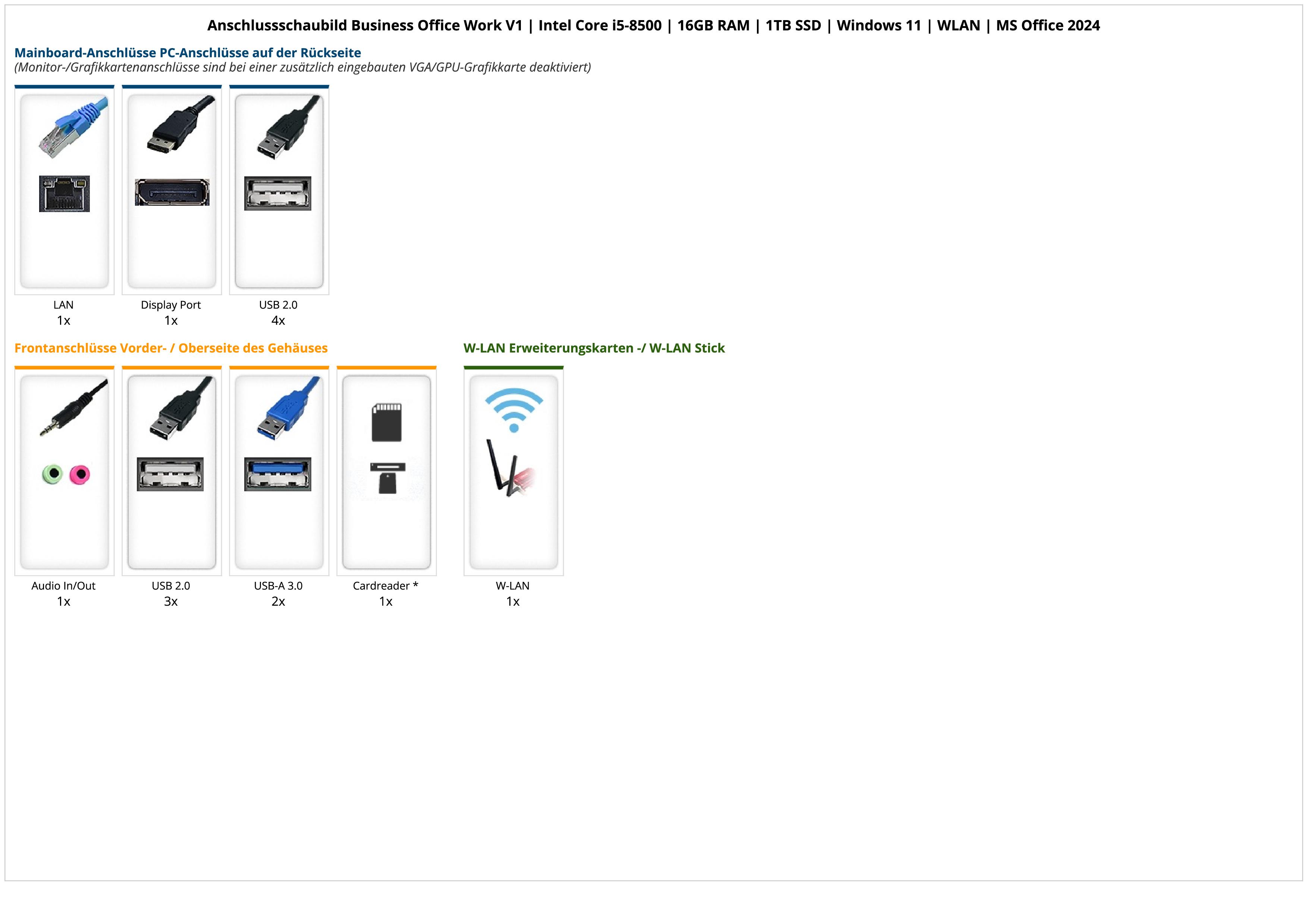 Anschlussschaubild Business Office Work V1 | Intel Core i5-8500 | 16GB RAM | 1TB SSD | Windows 11 | WLAN | MS Office 2024

Mainboard-Anschlüsse PC-Anschlüsse auf der Rückseite
(Monitor-/Grafikkartenanschlüsse sind bei einer zusätzlich eingebauten VGA/GPU-Grafikkarte deaktiviert)

LAN
1x

Display Port
1x

USB 2.0
4x

Frontanschlüsse Vorder- / Oberseite des Gehäuses

Audio In/Out
1x

USB 2.0
3x

USB-A 3.0
2x

Cardreader *
1x

W-LAN Erweiterungskarten -/ W-LAN Stick

W-LAN
1x